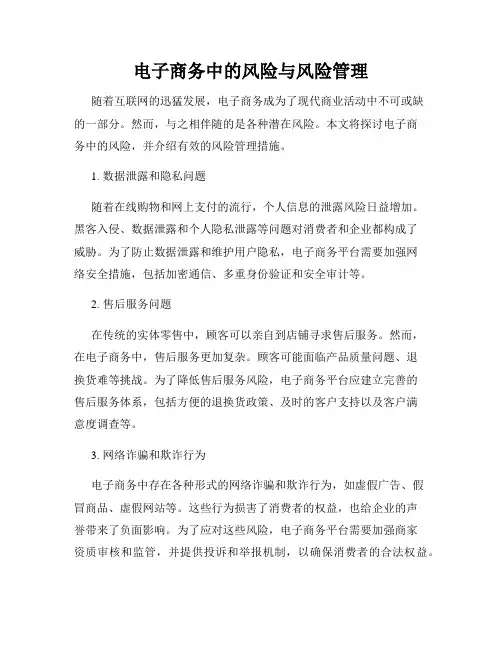 电子商务中的风险与风险管理

随着互联网的迅猛发展，电子商务成为了现代商业活动中不可或缺的一部分。然而，与之相伴随的是各种潜在风险。本文将探讨电子商务中的风险，并介绍有效的风险管理措施。

1. 数据泄露和隐私问题

随着在线购物和网上支付的流行，个人信息的泄露风险日益增加。黑客入侵、数据泄露和个人隐私泄露等问题对消费者和企业都构成了威胁。为了防止数据泄露和维护用户隐私，电子商务平台需要加强网络安全措施，包括加密通信、多重身份验证和安全审计等。

2. 售后服务问题

在传统的实体零售中，顾客可以亲自到店铺寻求售后服务。然而，在电子商务中，售后服务更加复杂。顾客可能面临产品质量问题、退换货难等挑战。为了降低售后服务风险，电子商务平台应建立完善的售后服务体系，包括方便的退换货政策、及时的客户支持以及客户满意度调查等。

3. 网络诈骗和欺诈行为

电子商务中存在各种形式的网络诈骗和欺诈行为，如虚假广告、假冒商品、虚假网站等。这些行为损害了消费者的权益，也给企业的声誉带来了负面影响。为了应对这些风险，电子商务平台需要加强商家资质审核和监管，并提供投诉和举报机制，以确保消费者的合法权益。